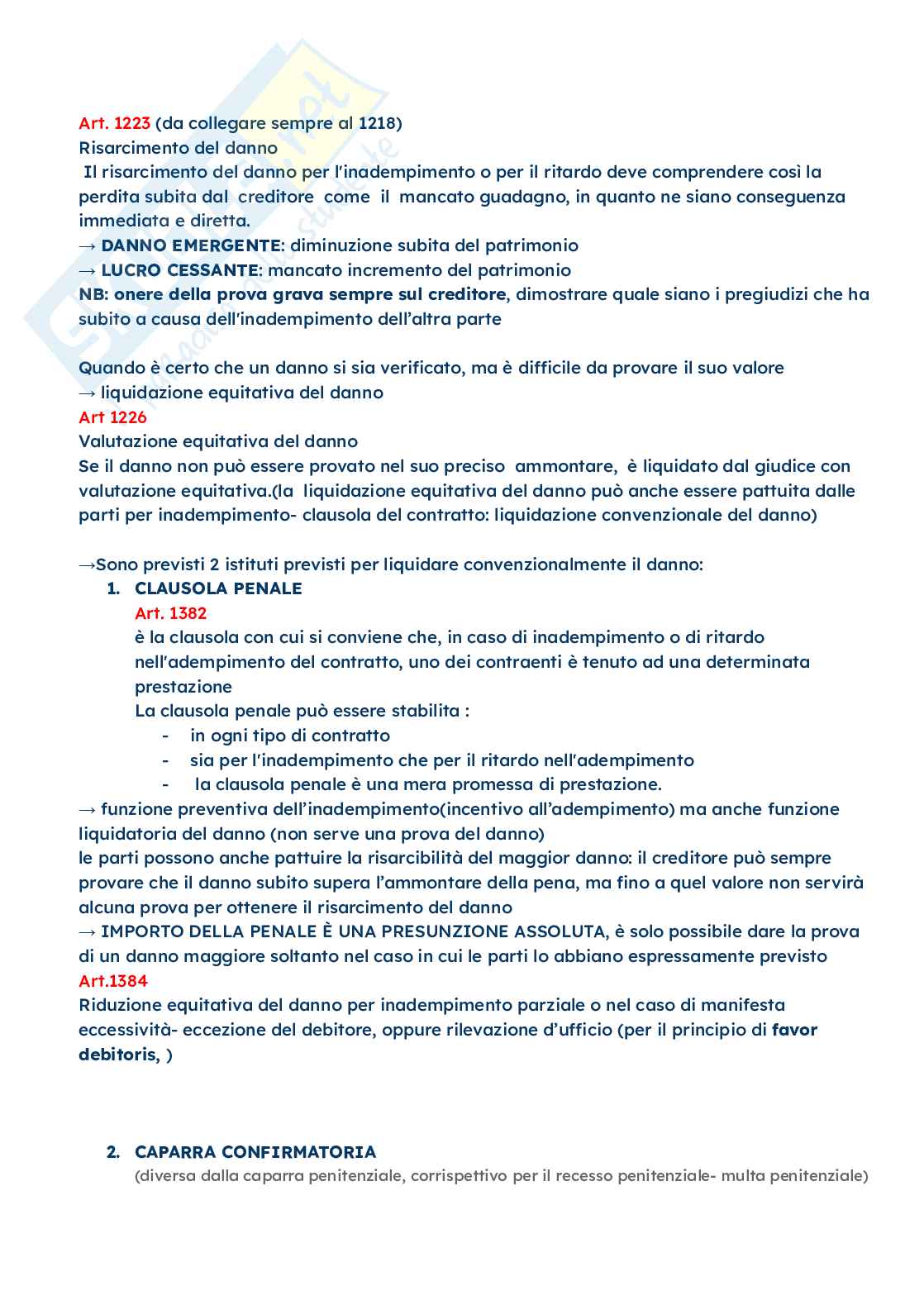 Art. 1223 (da collegare sempre al 1218)
Risarcimento del danno
Il risarcimento del danno per l'inadempimento o per il ritardo deve comprendere così la perdita subita dal creditore come il mancato guadagno, in quanto ne siano conseguenza immediata e diretta.
→ DANNO EMERGENTE: diminuzione subita del patrimonio
→ LUCRO CESSANTE: mancato incremento del patrimonio
NB: onere della prova grava sempre sul creditore, dimostrare quale siano i pregiudizi che ha subito a causa dell'inadempimento dell'altra parte

Quando è certo che un danno si sia verificato, ma è difficile da provare il suo valore
→ liquidazione equitativa del danno
Art 1226
Valutazione equitativa del danno
Se il danno non può essere provato nel suo preciso ammontare, è liquidato dal giudice con valutazione equitativa.(la liquidazione equitativa del danno può anche essere pattuita dalle parti per inadempimento- clausola del contratto: liquidazione convenzionale del danno)

→Sono previsti 2 istituti previsti per liquidare convenzionalmente il danno:
1. CLAUSOLA PENALE
Art. 1382
è la clausola con cui si conviene che, in caso di inadempimento o di ritardo nell'adempimento del contratto, uno dei contraenti è tenuto ad una determinata prestazione
La clausola penale può essere stabilita :
- in ogni tipo di contratto
- sia per l'inadempimento che per il ritardo nell'adempimento
- la clausola penale è una mera promessa di prestazione.
→ funzione preventiva dell'inadempimento(incentivo all'adempimento) ma anche funzione liquidatoria del danno (non serve una prova del danno)
le parti possono anche pattuire la risarcibilità del maggior danno: il creditore può sempre provare che il danno subito supera l'ammontare della pena, ma fino a quel valore non servirà alcuna prova per ottenere il risarcimento del danno
→ IMPORTO DELLA PENALE È UNA PRESUNZIONE ASSOLUTA, è solo possibile dare la prova di un danno maggiore soltanto nel caso in cui le parti lo abbiano espressamente previsto
Art.1384
Riduzione equitativa del danno per inadempimento parziale o nel caso di manifesta eccessività- eccezione del debitore, oppure rilevazione d'ufficio (per il principio di favor debitoris, )

2. CAPARRA CONFIRMATORIA
(diversa dalla caparra penitenziale, corrispettivo per il recesso penitenziale- multa penitenziale)